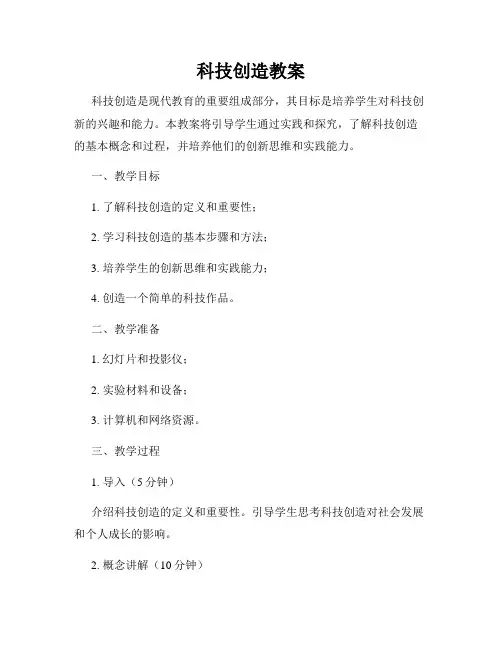 科技创造教案

科技创造是现代教育的重要组成部分，其目标是培养学生对科技创新的兴趣和能力。本教案将引导学生通过实践和探究，了解科技创造的基本概念和过程，并培养他们的创新思维和实践能力。

一、教学目标

1. 了解科技创造的定义和重要性；

2. 学习科技创造的基本步骤和方法；

3. 培养学生的创新思维和实践能力；

4. 创造一个简单的科技作品。

二、教学准备

1. 幻灯片和投影仪；

2. 实验材料和设备；

3. 计算机和网络资源。

三、教学过程

1. 导入（5 分钟）

介绍科技创造的定义和重要性。引导学生思考科技创造对社会发展和个人成长的影响。

2. 概念讲解（10 分钟）